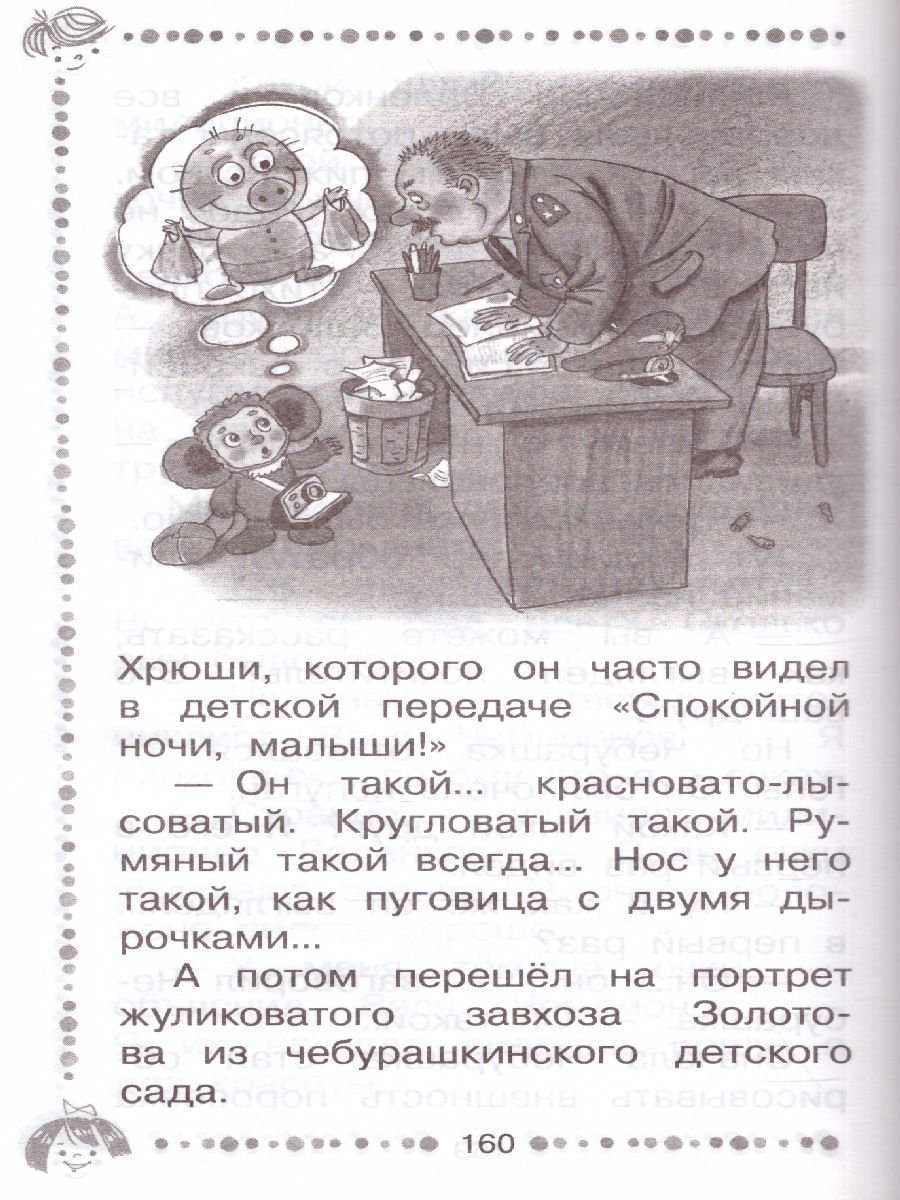 Хрюши, которого он часто видел в детской передаче «Спокойной ночи, малыши!»

— Он такой... красновато-лысоватый. Кругловатый такой. Румяный такой всегда... Нос у него такой, как пуговица с двумя дырочками...

А потом перешёл на портрет жуликоватого завхоза Золотова из чебурашкинского детского сада.

160